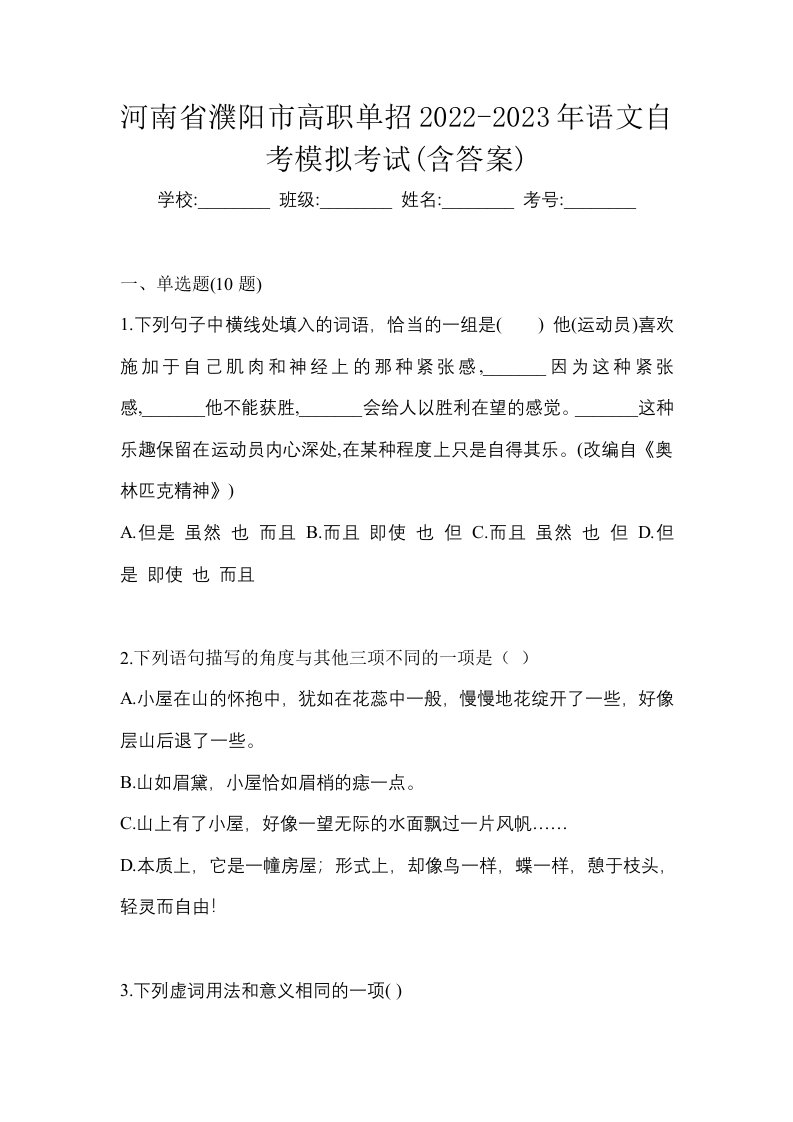 河南省濮阳市高职单招2022-2023年语文自考模拟考试(含答案)

学校:________ 班级:________ 姓名:________ 考号:________

一、单选题(10 题)

1.下列句子中横线处填入的词语，恰当的一组是(　　) 他(运动员)喜欢施加于自己肌肉和神经上的那种紧张感,_______因为这种紧张感,_______他不能获胜,_______会给人以胜利在望的感觉。_______这种乐趣保留在运动员内心深处,在某种程度上只是自得其乐。(改编自《奥林匹克精神》)

A.但是 虽然 也 而且 B.而且 即使 也 但 C.而且 虽然 也 但 D.但是 即使 也 而且

2.下列语句描写的角度与其他三项不同的一项是（ ）

A.小屋在山的怀抱中，犹如在花蕊中一般，慢慢地花绽开了一些，好像层山后退了一些。

B.山如眉黛，小屋恰如眉梢的痣一点。

C.山上有了小屋，好像一望无际的水面飘过一片风帆……

D.本质上，它是一幢房屋；形式上，却像鸟一样，蝶一样，憩于枝头，轻灵而自由!

3.下列虚词用法和意义相同的一项( )